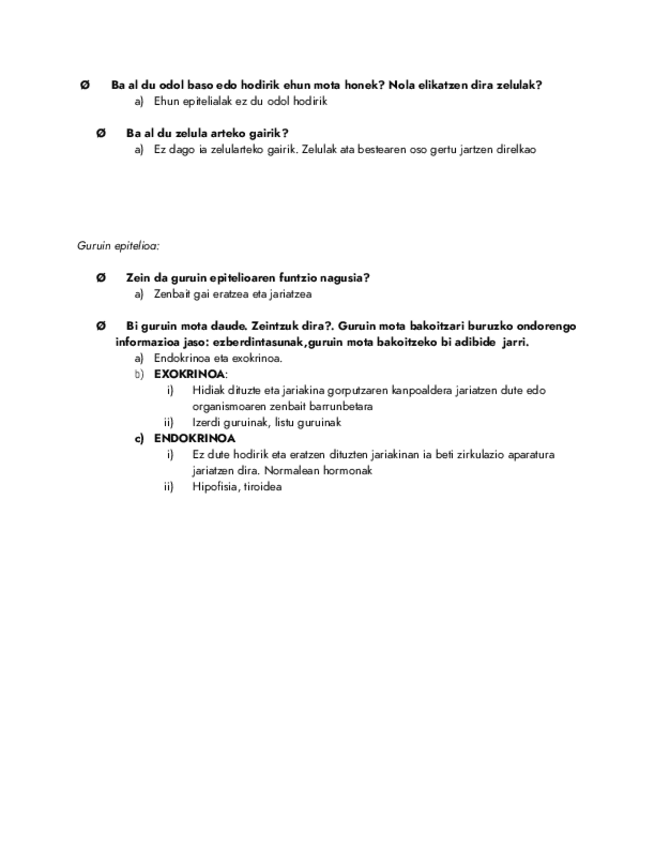 Ø Ba al du odol baso edo hodirik ehun mota honek? Nola elikatzen dira zelulak?
a) Ehun epitelialak ez du odol hodirik

Ø Ba al du zelula arteko gairik?
a) Ez dago ia zelularteko gairik. Zelulak ata bestearen oso gertu jartzen direlkao

Guruin epitelioa:

Ø Zein da guruin epitelioaren funtzio nagusia?
a) Zenbait gai eratzea eta jariatzea

Ø Bi guruin mota daude. Zeintzuk dira?. Guruin mota bakoitzari buruzko ondorengo informazioa jaso: ezberdintasunak,guruin mota bakoitzeko bi adibide jarri.
a) Endokrinoa eta exokrinoa.
b) EXOKRINOA:
i) Hidiak dituzte eta jariakina gorputzaren kanpoaldera jariatzen dute edo organismoaren zenbait barrunbetara
ii) Izerdi guruinak, listu guruinak
c) ENDOKRINOA
i) Ez dute hodirik eta eratzen dituzten jariakinan ia beti zirkulazio aparatura jariatzen dira. Normalean hormonak
ii) Hipofisia, tiroidea